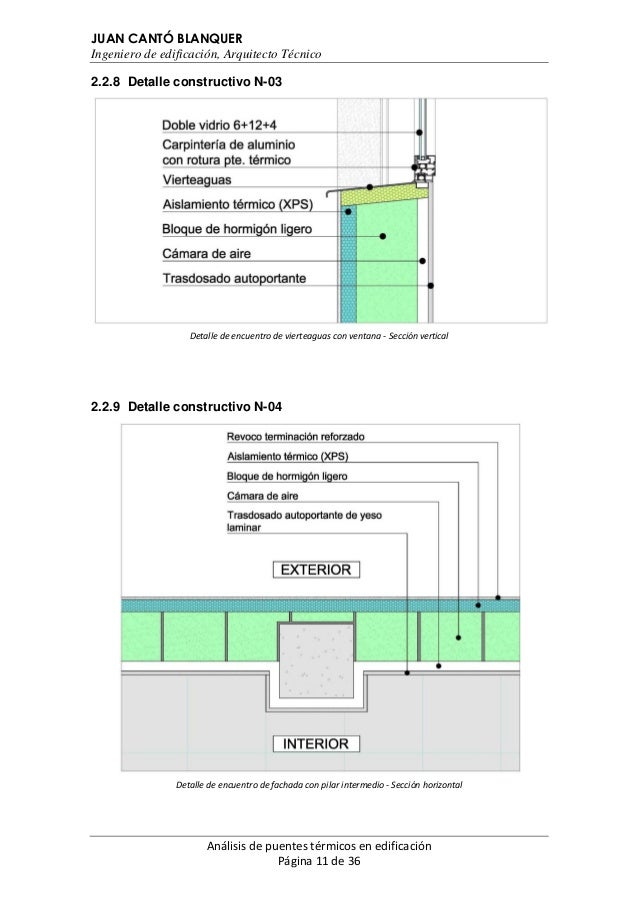 JUAN CANTÓ BLANQUER
Ingeniero de edificación, Arquitecto Técnico

2.2.8 Detalle constructivo N-03

Doble vidrio 6+12+4
Carpintería de aluminio con rotura pte. térmico
Vierteaguas
Aislamiento térmico (XPS)
Bloque de hormigón ligero
Cámara de aire
Trasdosado autoportante

Detalle de encuentro de vierteaguas con ventana - Sección vertical

2.2.9 Detalle constructivo N-04

Revoco terminación reforzado
Aislamiento térmico (XPS)
Bloque de hormigón ligero
Cámara de aire
Trasdosado autoportante de yeso laminar

EXTERIOR

INTERIOR

Detalle de encuentro de fachada con pilar intermedio - Sección horizontal

Análisis de puentes térmicos en edificación
Página 11 de 36